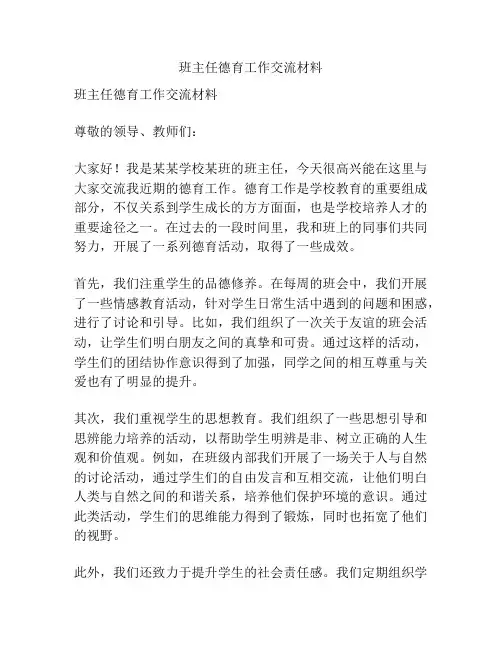 班主任德育工作交流材料

班主任德育工作交流材料

尊敬的领导、教师们：

大家好！我是某某学校某班的班主任，今天很高兴能在这里与大家交流我近期的德育工作。德育工作是学校教育的重要组成部分，不仅关系到学生成长的方方面面，也是学校培养人才的重要途径之一。在过去的一段时间里，我和班上的同事们共同努力，开展了一系列德育活动，取得了一些成效。

首先，我们注重学生的品德修养。在每周的班会中，我们开展了一些情感教育活动，针对学生日常生活中遇到的问题和困惑，进行了讨论和引导。比如，我们组织了一次关于友谊的班会活动，让学生们明白朋友之间的真挚和可贵。通过这样的活动，学生们的团结协作意识得到了加强，同学之间的相互尊重与关爱也有了明显的提升。

其次，我们重视学生的思想教育。我们组织了一些思想引导和思辨能力培养的活动，以帮助学生明辨是非、树立正确的人生观和价值观。例如，在班级内部我们开展了一场关于人与自然的讨论活动，通过学生们的自由发言和互相交流，让他们明白人类与自然之间的和谐关系，培养他们保护环境的意识。通过此类活动，学生们的思维能力得到了锻炼，同时也拓宽了他们的视野。

此外，我们还致力于提升学生的社会责任感。我们定期组织学